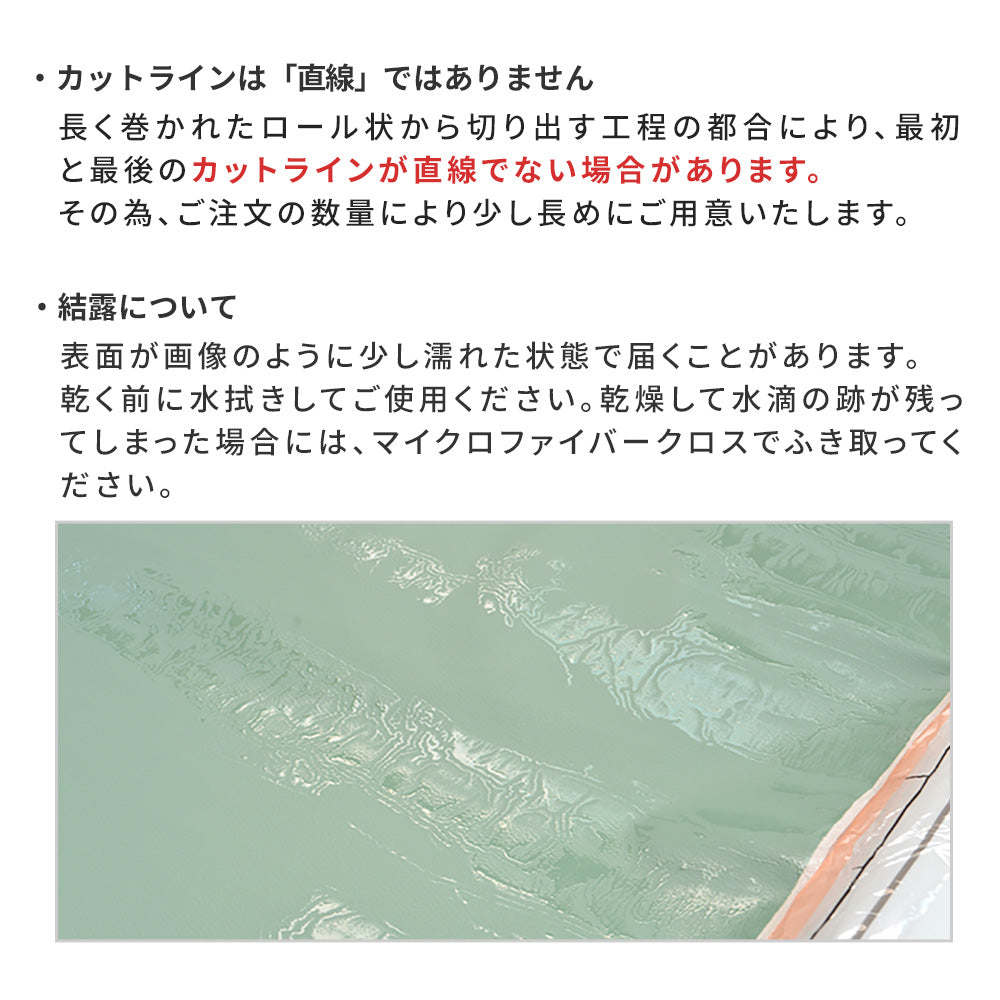 ・カットラインは「直線」ではありません
長く巻かれたロール状から切り出す工程の都合により、最初と最後のカットラインが直線でない場合があります。
その為、ご注文の数量により少し長めにご用意いたします。

・結露について
表面が画像のように少し濡れた状態で届くことがあります。
乾く前に水拭きしてご使用ください。乾燥して水滴の跡が残ってしまった場合には、マイクロファイバークロスでふき取ってください。